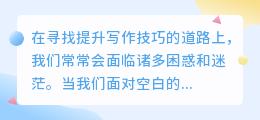 在寻找提升写作技巧的道路上，我们常常会面临诸多困惑和迷茫。当我们面对空白的...